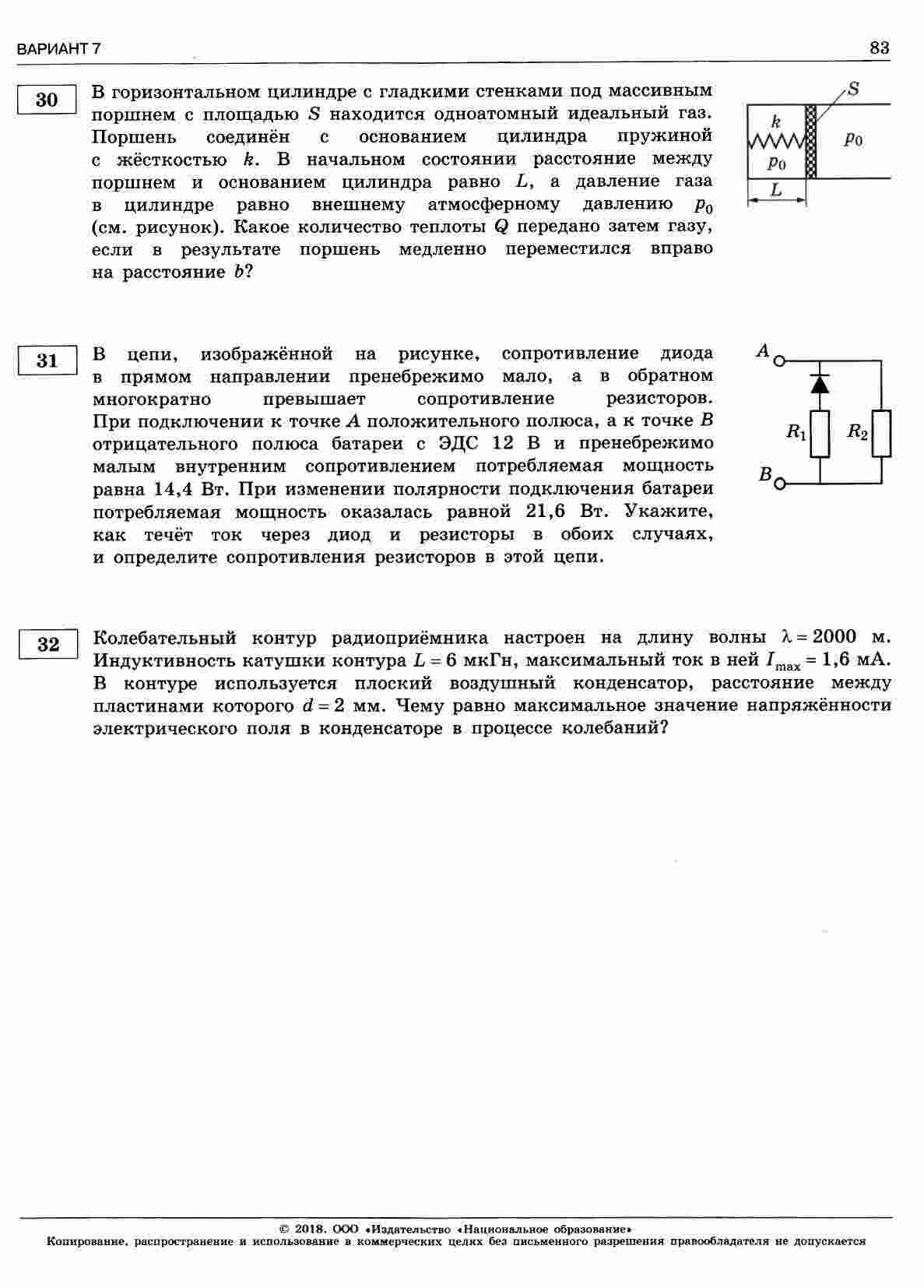 ВАРИАНТ 7

83

30

В горизонтальном цилиндре с гладкими стенками под массивным поршнем с площадью $S$ находится одноатомный идеальный газ. Поршень соединён с основанием цилиндра пружиной с жёсткостью $k$. В начальном состоянии расстояние между поршнем и основанием цилиндра равно $L$, а давление газа в цилиндре равно внешнему атмосферному давлению $p_0$ (см. рисунок). Какое количество теплоты $Q$ передано затем газу, если в результате поршень медленно переместился вправо на расстояние $b$?

$S$

$k$

$p_0$

$p_0$

$L$

31

В цепи, изображённой на рисунке, сопротивление диода в прямом направлении пренебрежимо мало, а в обратном многократно превышает сопротивление резисторов. При подключении к точке $A$ положительного полюса, а к точке $B$ отрицательного полюса батареи с ЭДС 12 В и пренебрежимо малым внутренним сопротивлением потребляемая мощность равна 14,4 Вт. При изменении полярности подключения батареи потребляемая мощность оказалась равной 21,6 Вт. Укажите, как течёт ток через диод и резисторы в обоих случаях, и определите сопротивления резисторов в этой цепи.

$A$

$R_1$

$R_2$

$B$

32

Колебательный контур радиоприёмника настроен на длину волны $\lambda = 2000$ м. Индуктивность катушки контура $L = 6$ мкГн, максимальный ток в ней $I_{max} = 1{,}6$ мА. В контуре используется плоский воздушный конденсатор, расстояние между пластинами которого $d = 2$ мм. Чему равно максимальное значение напряжённости электрического поля в конденсаторе в процессе колебаний?

© 2018. ООО «Издательство «Национальное образование»
Копирование, распространение и использование в коммерческих целях без письменного разрешения правообладателя не допускается